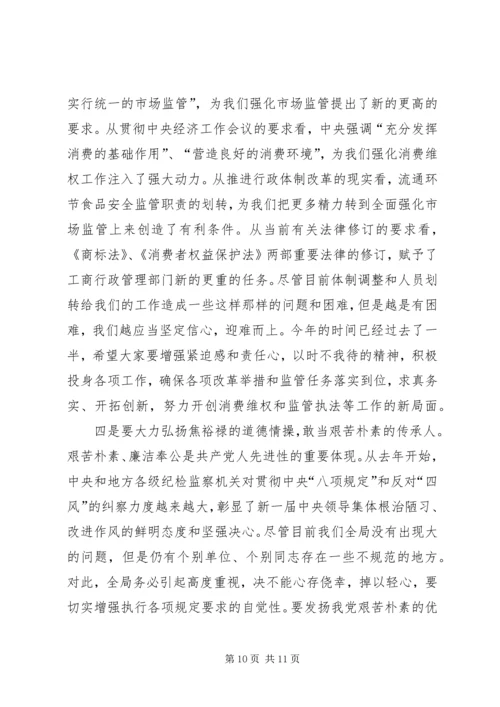 实行统一的市场监管”，为我们强化市场监管提出了新的更高的要求。从贯彻中央经济工作会议的要求看，中央强调“充分发挥消费的基础作用”、“营造良好的消费环境”，为我们强化消费维权工作注入了强大动力。从推进行政体制改革的现实看，流通环节食品安全监管职责的划转，为我们把更多精力转到全面强化市场监管上来创造了有利条件。从当前有关法律修订的要求看，《商标法》、《消费者权益保护法》两部重要法律的修订，赋予了工商行政管理部门新的更重的任务。尽管目前体制调整和人员划转给我们的工作造成一些这样那样的问题和困难，但是越是有困难，我们越应当坚定信心，迎难而上。今年的时间已经过去了一半，希望大家要增强紧迫感和责任心，以时不我待的精神，积极投身各项工作，确保各项改革举措和监管任务落实到位，求真务实、开拓创新，努力开创消费维权和监管执法等工作的新局面。

四是要大力弘扬焦裕禄的道德情操，敢当艰苦朴素的传承人。艰苦朴素、廉洁奉公是共产党人先进性的重要体现。从去年开始，中央和地方各级纪检监察机关对贯彻中央“八项规定”和反对“四风”的纠察力度越来越大，彰显了新一届中央领导集体根治陋习、改进作风的鲜明态度和坚强决心。尽管目前我们全局没有出现大的问题，但是仍有个别单位、个别同志存在一些不规范的地方。对此，全局务必引起高度重视，决不能心存侥幸，掉以轻心，要切实增强执行各项规定要求的自觉性。要发扬我党艰苦朴素的优

第 10 页 共 11 页